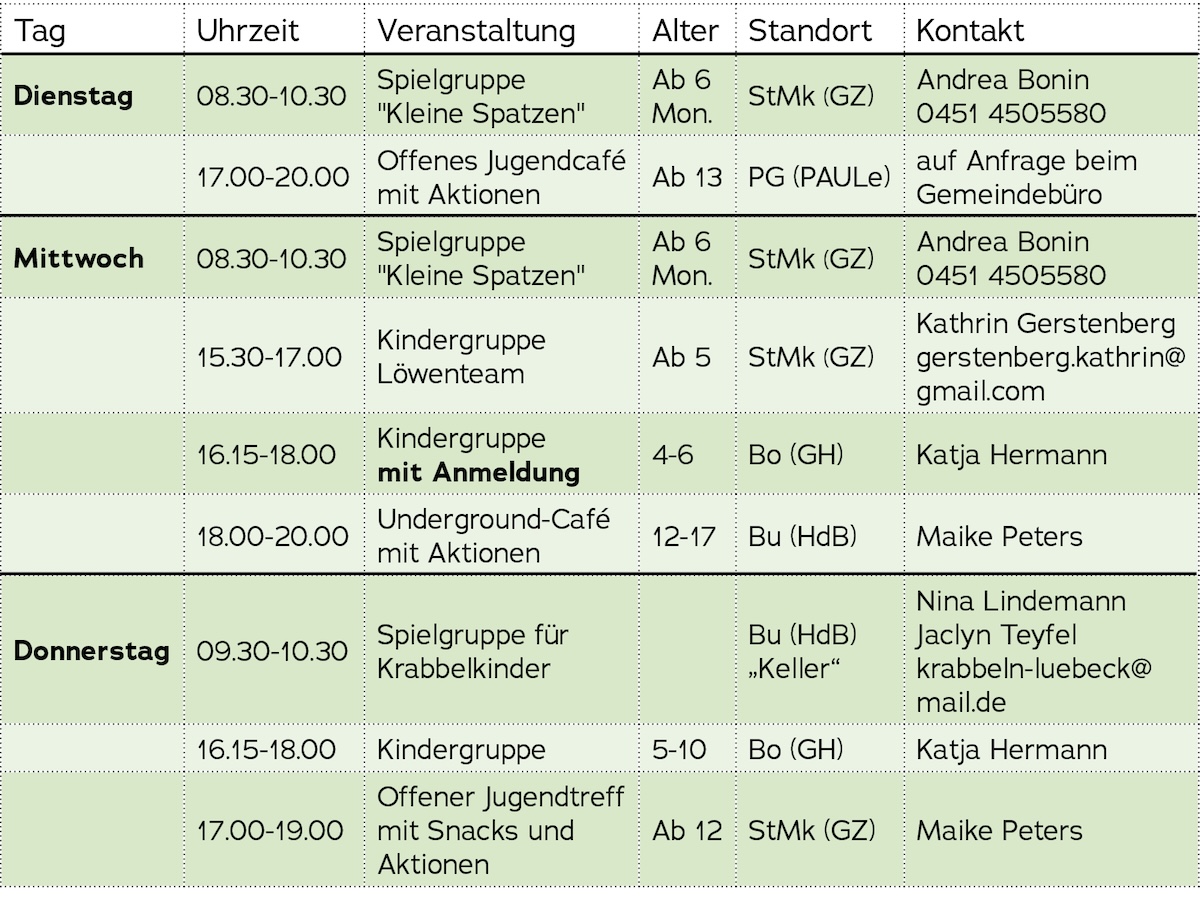 | Tag | Uhrzeit | Veranstaltung | Alter | Standort | Kontakt |
|---|---|---|---|---|---|
| Dienstag | 08.30-10.30 | Spielgruppe "Kleine Spatzen" | Ab 6 Mon. | StMk (GZ) | Andrea Bonin 0451 4505580 |
|  | 17.00-20.00 | Offenes Jugendcafé mit Aktionen | Ab 13 | PG (PAULe) | auf Anfrage beim Gemeindebüro |
| Mittwoch | 08.30-10.30 | Spielgruppe "Kleine Spatzen" | Ab 6 Mon. | StMk (GZ) | Andrea Bonin 0451 4505580 |
|  | 15.30-17.00 | Kindergruppe Löwenteam | Ab 5 | StMk (GZ) | Kathrin Gerstenberg gerstenberg.kathrin@gmail.com |
|  | 16.15-18.00 | Kindergruppe mit Anmeldung | 4-6 | Bo (GH) | Katja Hermann |
|  | 18.00-20.00 | Underground-Café mit Aktionen | 12-17 | Bu (HdB) | Maike Peters |
| Donnerstag | 09.30-10.30 | Spielgruppe für Krabbelkinder |  | Bu (HdB) „Keller“ | Nina Lindemann Jaclyn Teyfel krabbeln-luebeck@mail.de |
|  | 16.15-18.00 | Kindergruppe | 5-10 | Bo (GH) | Katja Hermann |
|  | 17.00-19.00 | Offener Jugendtreff mit Snacks und Aktionen | Ab 12 | StMk (GZ) | Maike Peters |